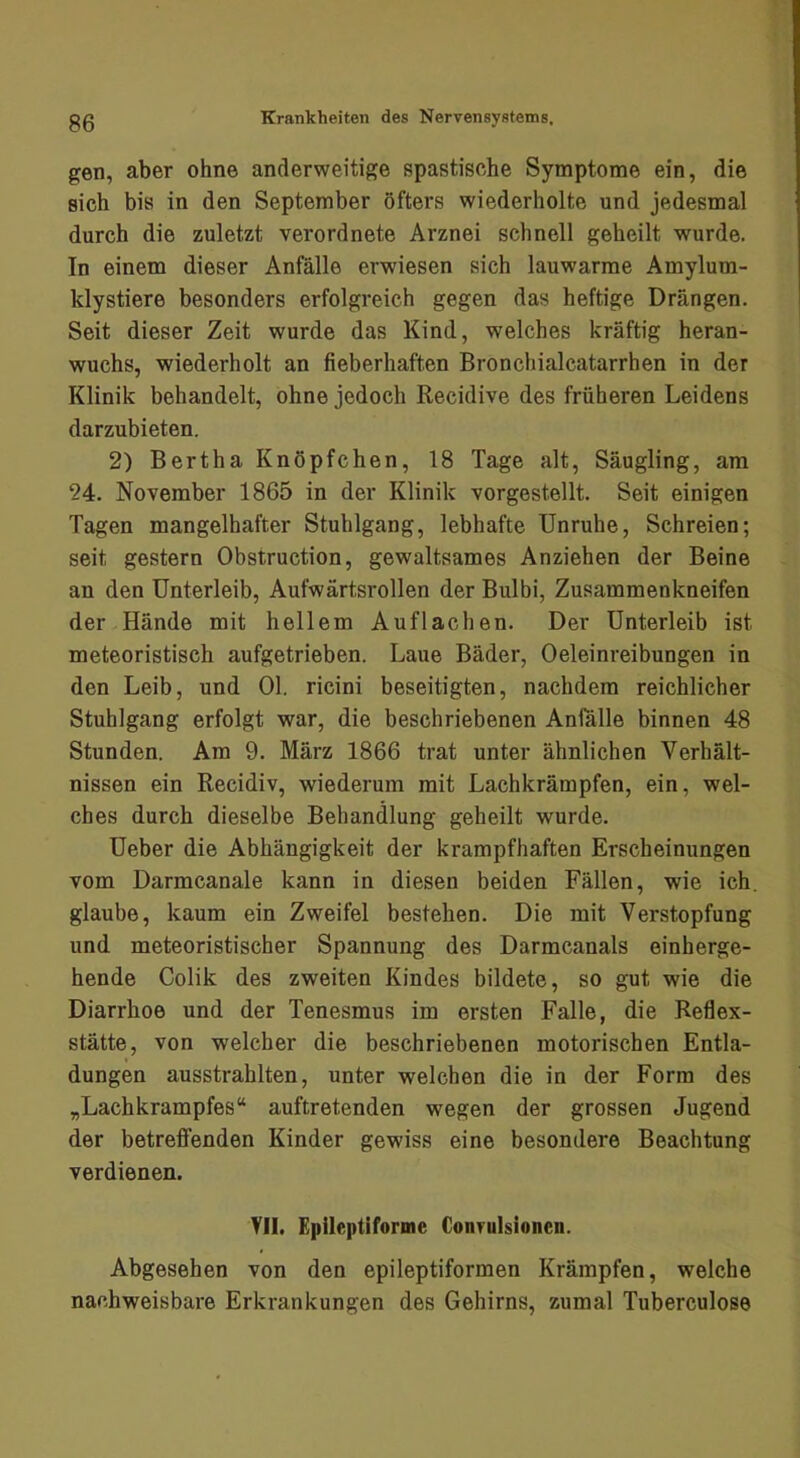 86 Krankheiten des Nervensystems.

gen, aber ohne anderweitige spastische Symptome ein, die sich bis in den September öfters wiederholte und jedesmal durch die zuletzt verordnete Arznei schnell geheilt wurde. In einem dieser Anfälle erwiesen sich lauwarme Amylumklystiere besonders erfolgreich gegen das heftige Drängen. Seit dieser Zeit wurde das Kind, welches kräftig heranwuchs, wiederholt an fieberhaften Bronchialcatarrhen in der Klinik behandelt, ohne jedoch Recidive des früheren Leidens darzubieten.

2) Bertha Knöpfchen, 18 Tage alt, Säugling, am 24. November 1865 in der Klinik vorgestellt. Seit einigen Tagen mangelhafter Stuhlgang, lebhafte Unruhe, Schreien; seit gestern Obstruction, gewaltsames Anziehen der Beine an den Unterleib, Aufwärtsrollen der Bulbi, Zusammenkneifen der Hände mit hellem Auflachen. Der Unterleib ist meteoristisch aufgetrieben. Laue Bäder, Oeleinreibungen in den Leib, und Ol. ricini beseitigten, nachdem reichlicher Stuhlgang erfolgt war, die beschriebenen Anfälle binnen 48 Stunden. Am 9. März 1866 trat unter ähnlichen Verhältnissen ein Recidiv, wiederum mit Lachkrämpfen, ein, welches durch dieselbe Behandlung geheilt wurde.

Ueber die Abhängigkeit der krampfhaften Erscheinungen vom Darmcanale kann in diesen beiden Fällen, wie ich glaube, kaum ein Zweifel bestehen. Die mit Verstopfung und meteoristischer Spannung des Darmcanals einhergehende Colik des zweiten Kindes bildete, so gut wie die Diarrhoe und der Tenesmus im ersten Falle, die Reflexstätte, von welcher die beschriebenen motorischen Entladungen ausstrahlten, unter welchen die in der Form des „Lachkrampfes“ auftretenden wegen der grossen Jugend der betreffenden Kinder gewiss eine besondere Beachtung verdienen.

VII. Epileptiforme Convulsionen.

Abgesehen von den epileptiformen Krämpfen, welche nachweisbare Erkrankungen des Gehirns, zumal Tuberculose